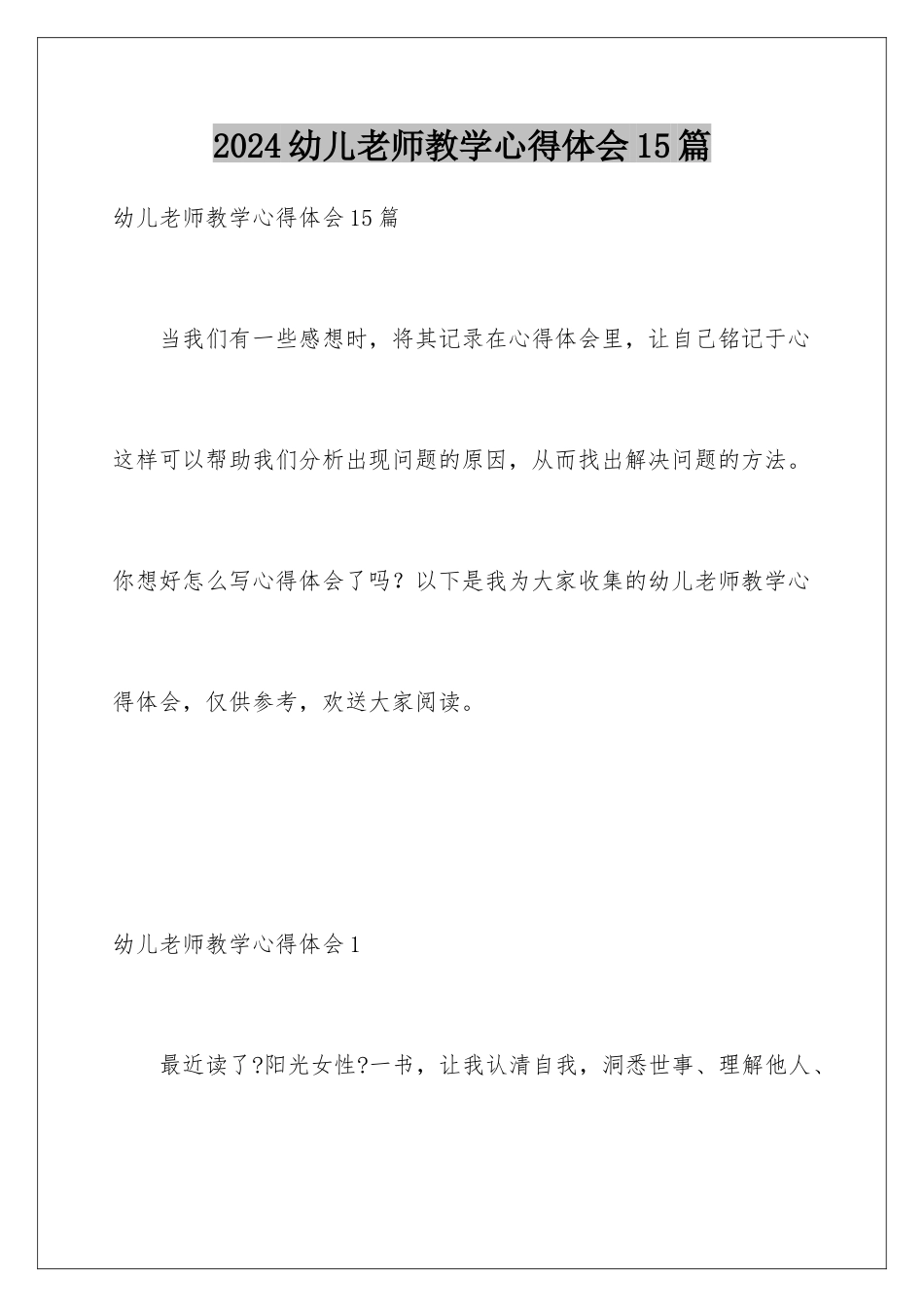 2024幼儿老师教学心得体会15篇

幼儿老师教学心得体会15篇

当我们有一些感想时，将其记录在心得体会里，让自己铭记于心这样可以帮助我们分析出现问题的原因，从而找出解决问题的方法。你想好怎么写心得体会了吗？以下是我为大家收集的幼儿老师教学心得体会，仅供参考，欢送大家阅读。

幼儿老师教学心得体会1

最近读了?阳光女性?一书，让我认清自我，洞悉世事、理解他人、